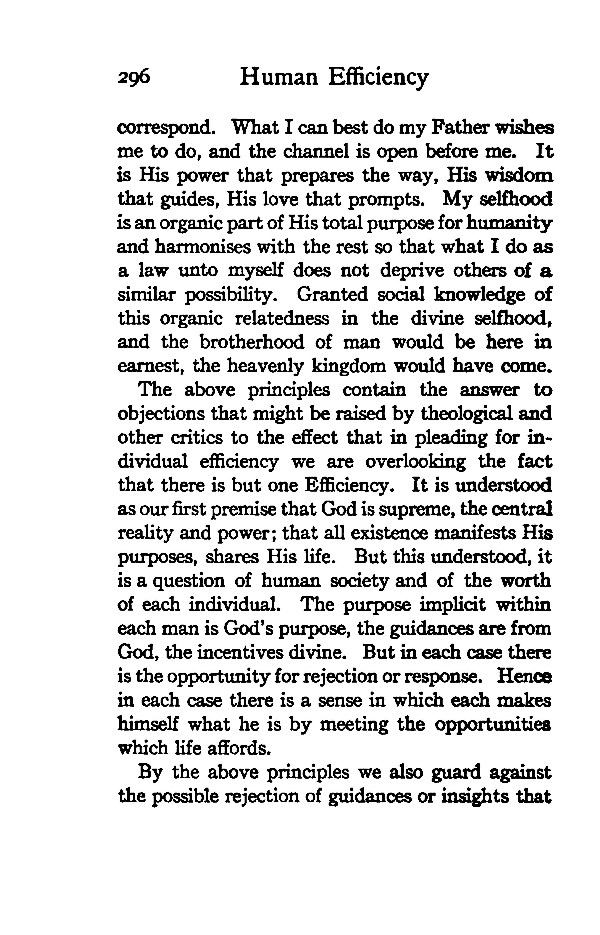 296 Human Efficiency

correspond. What I can best do my Father wishes me to do, and the channel is open before me. It is His power that prepares the way, His wisdom that guides, His love that prompts. My selfhood is an organic part of His total purpose for humanity and harmonises with the rest so that what I do as a law unto myself does not deprive others of a similar possibility. Granted social knowledge of this organic relatedness in the divine selfhood, and the brotherhood of man would be here in earnest, the heavenly kingdom would have come.

The above principles contain the answer to objections that might be raised by theological and other critics to the effect that in pleading for individual efficiency we are overlooking the fact that there is but one Efficiency. It is understood as our first premise that God is supreme, the central reality and power; that all existence manifests His purposes, shares His life. But this understood, it is a question of human society and of the worth of each individual. The purpose implicit within each man is God's purpose, the guidances are from God, the incentives divine. But in each case there is the opportunity for rejection or response. Hence in each case there is a sense in which each makes himself what he is by meeting the opportunities which life affords.

By the above principles we also guard against the possible rejection of guidances or insights that